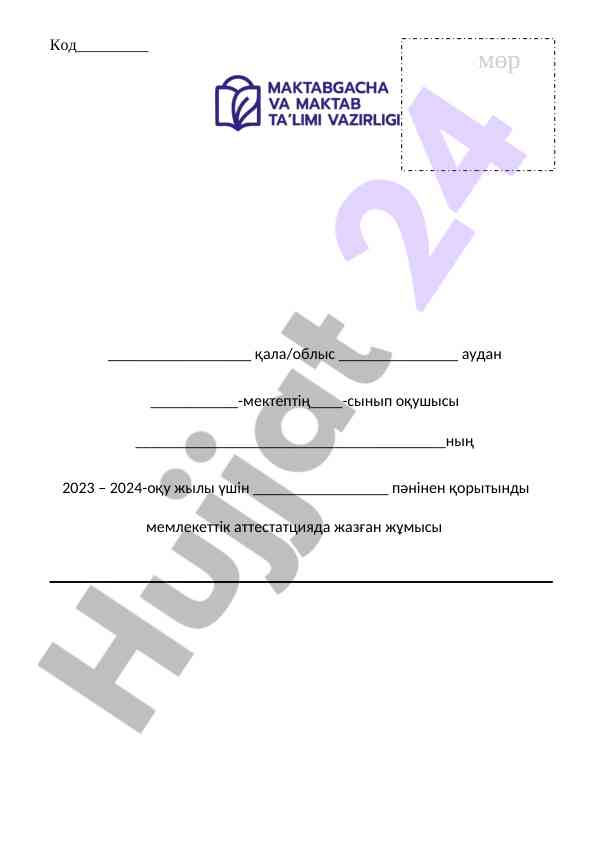 Код____

мөр

MAKTABGACHA
VA MAKTAB
TA'LIMI VAZIRLIGI

____ қала/облыс ____ аудан

____-мектептің____-сынып оқушысы

____ның

2023 – 2024-оқу жылы үшін ____ пәнінен қорытынды

мемлекеттік аттестатцияда жазған жұмысы

Hujjat 24